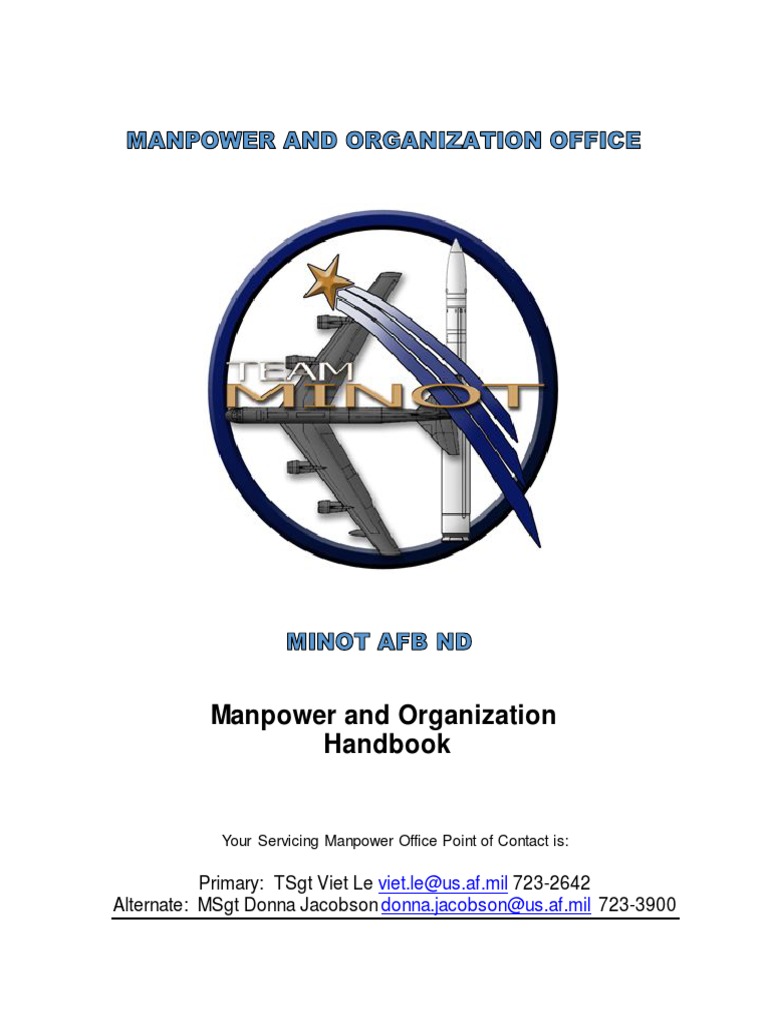 MANPOWER AND ORGANIZATION OFFICE

TEAM
MINOT

MINOT AFB ND

Manpower and Organization
Handbook

Your Servicing Manpower Office Point of Contact is:

Primary: TSgt Viet Le viet.le@us.af.mil 723-2642
Alternate: MSgt Donna Jacobson donna.jacobson@us.af.mil 723-3900